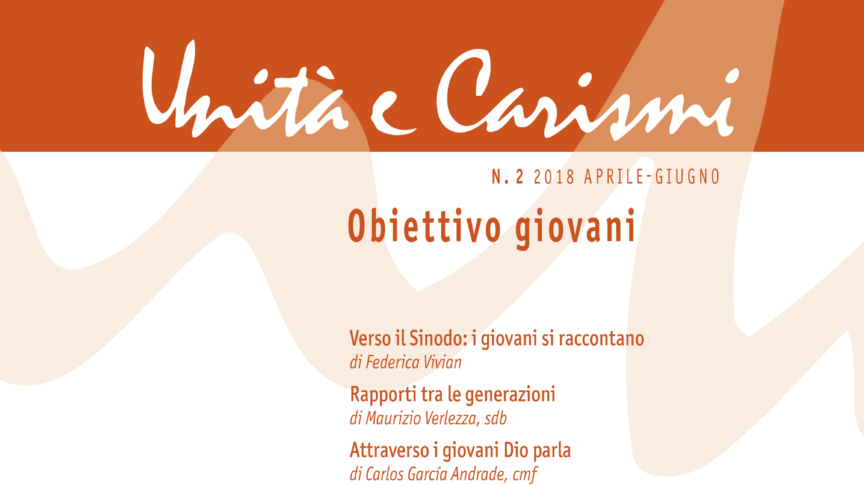 Unità e Carismi

N. 2 2018 APRILE-GIUGNO

Obiettivo giovani

Verso il Sinodo: i giovani si raccontano
di Federica Vivian

Rapporti tra le generazioni
di Maurizio Verlezza, sdb

Attraverso i giovani Dio parla
di Carlos García Andrade, cmf